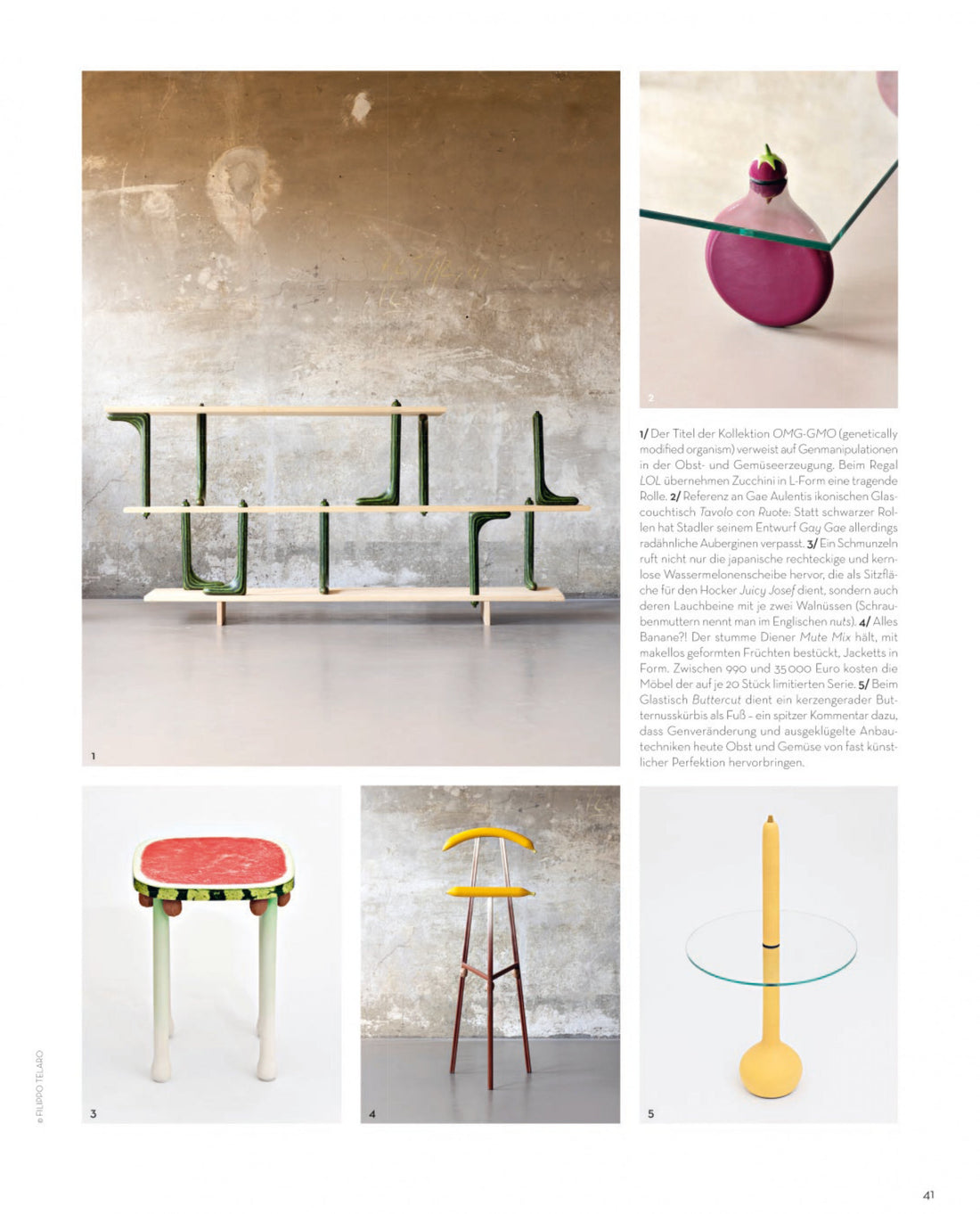 1

2

1/ Der Titel der Kollektion OMG-GMO (genetically modified organism) verweist auf Genmanipulationen in der Obst- und Gemüseerzeugung. Beim Regal LOL übernehmen Zucchini in L-Form eine tragende Rolle. 2/ Referenz an Gae Aulentis ikonischen Glascouchtisch Tavolo con Ruote: Statt schwarzer Rollen hat Stadler seinem Entwurf Gay Gae allerdings radähnliche Auberginen verpasst. 3/ Ein Schmunzeln ruft nicht nur die japanische rechteckige und kernlose Wassermelonenscheibe hervor, die als Sitzfläche für den Hocker Juicy Josef dient, sondern auch deren Lauchbeine mit je zwei Walnüssen (Schraubenmuttern nennt man im Englischen nuts). 4/ Alles Banane?! Der stumme Diener Mute Mix hält, mit makellos geformten Früchten bestückt, Jacketts in Form. Zwischen 990 und 35 000 Euro kosten die Möbel der auf je 20 Stück limitierten Serie. 5/ Beim Glastisch Buttercut dient ein kerzengerader Butternusskürbis als Fuß – ein spitzer Kommentar dazu, dass Genveränderung und ausgeklügelte Anbautechniken heute Obst und Gemüse von fast künstlicher Perfektion hervorbringen.

3

4

5

© FILIPPO TELARO

41